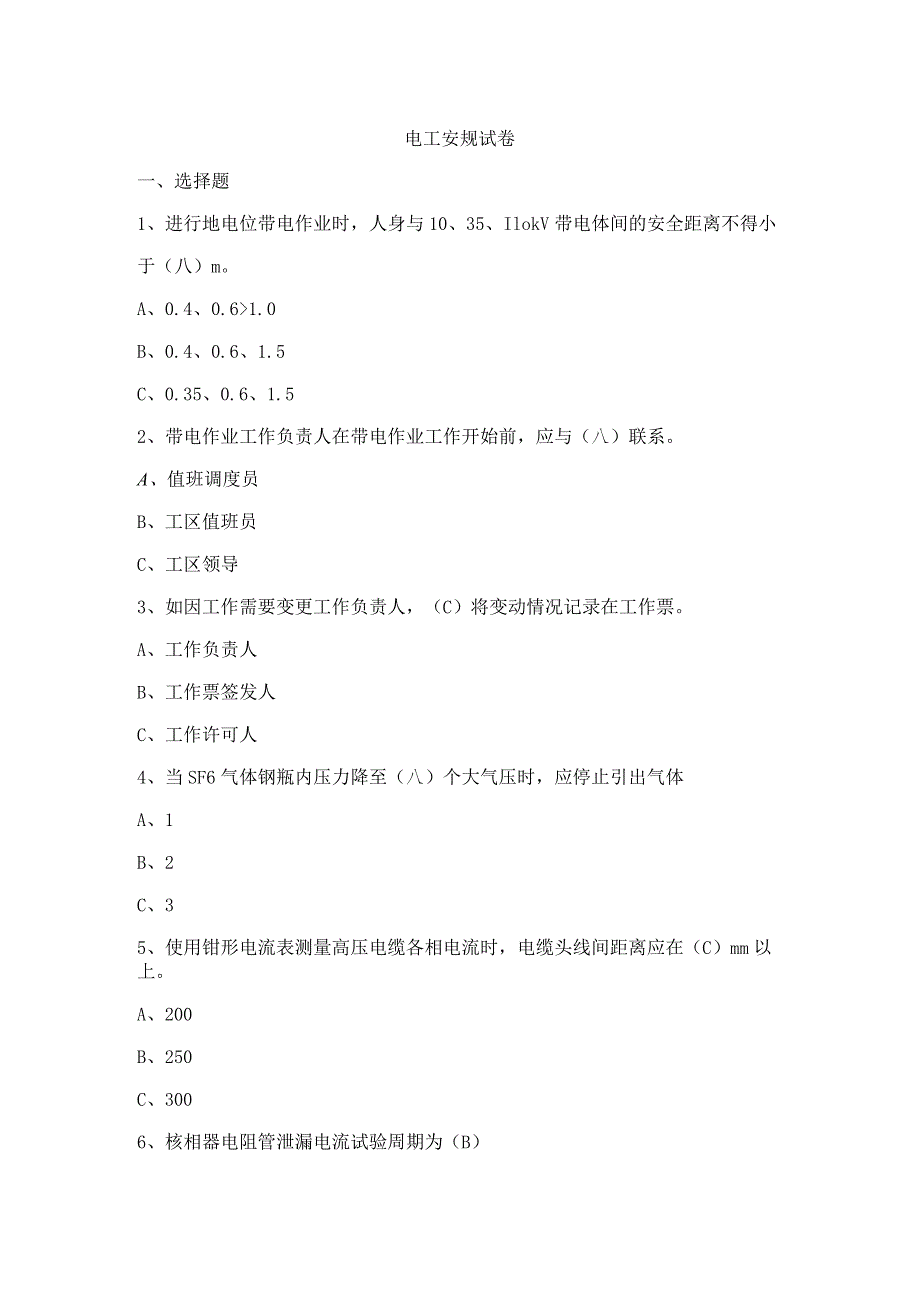 电工安规试卷

一、选择题

1、进行地电位带电作业时，人身与10、35、IlokV带电体间的安全距离不得小于（八）m。

A、0.4、0.6>1.0

B、0.4、0.6、1.5

C、0.35、0.6、1.5

2、带电作业工作负责人在带电作业工作开始前，应与（八）联系。

A、值班调度员

B、工区值班员

C、工区领导

3、如因工作需要变更工作负责人，（C）将变动情况记录在工作票。

A、工作负责人

B、工作票签发人

C、工作许可人

4、当SF6气体钢瓶内压力降至（八）个大气压时，应停止引出气体

A、1

B、2

C、3

5、使用钳形电流表测量高压电缆各相电流时，电缆头线间距离应在（C）mm以上。

A、200

B、250

C、300

6、核相器电阻管泄漏电流试验周期为（B）